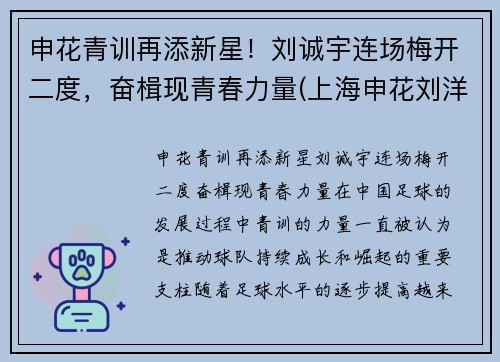 申花青训再添新星！刘诚宇连场梅开二度，奋楫现青春力量(上海申花刘洋

申花青训再添新星刘诚宇连场梅开二度奋楫现青春力量在中国足球的发展过程中青训的力量一直被认为是推动球队持续成长和崛起的重要支柱随着足球水平的逐步提高越来